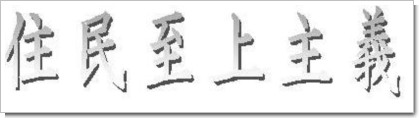 住民至上主義